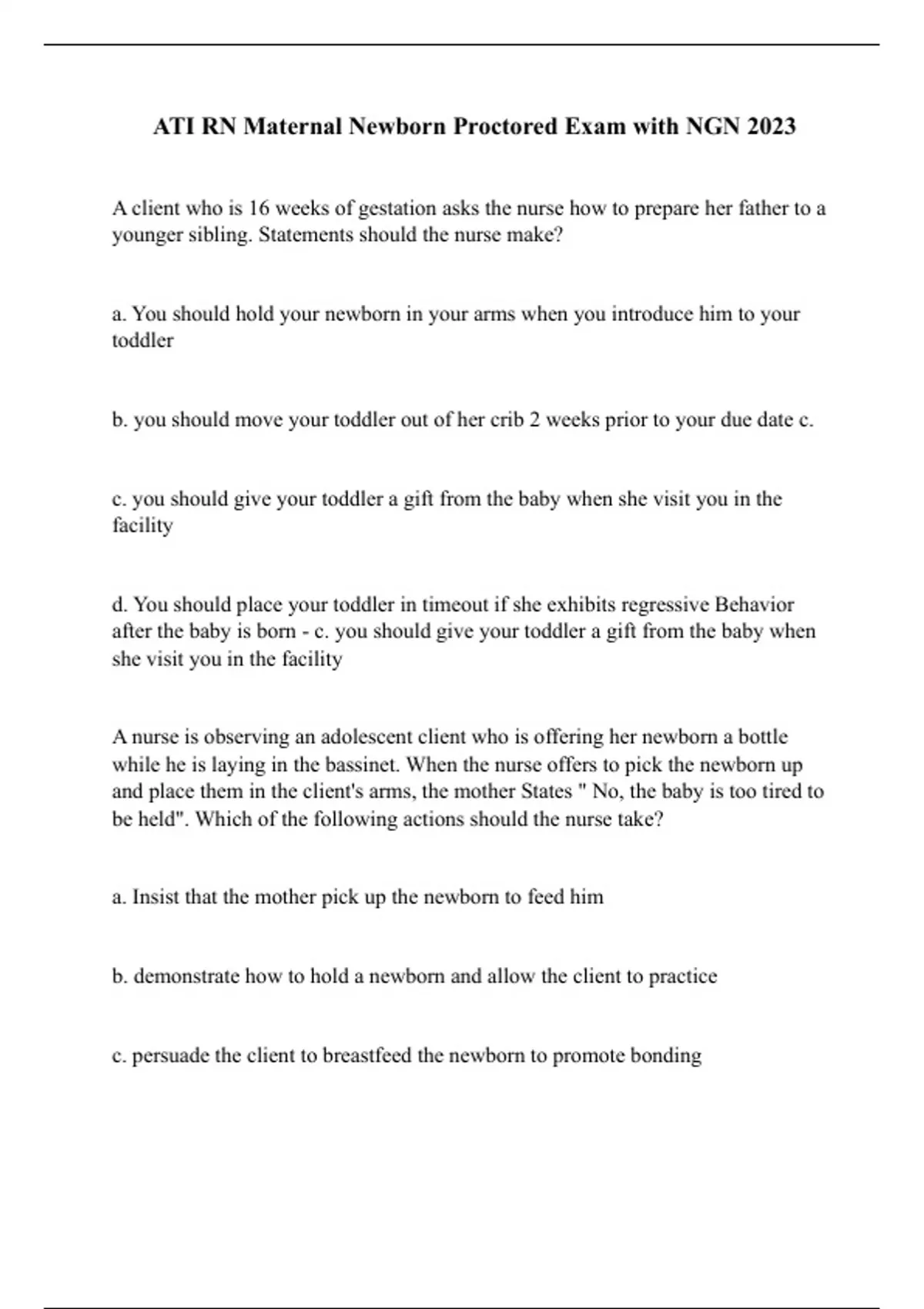 ATI RN Maternal Newborn Proctored Exam with NGN 2023

A client who is 16 weeks of gestation asks the nurse how to prepare her father to a younger sibling. Statements should the nurse make?

a. You should hold your newborn in your arms when you introduce him to your toddler

b. you should move your toddler out of her crib 2 weeks prior to your due date c.

c. you should give your toddler a gift from the baby when she visit you in the facility

d. You should place your toddler in timeout if she exhibits regressive Behavior after the baby is born - c. you should give your toddler a gift from the baby when she visit you in the facility

A nurse is observing an adolescent client who is offering her newborn a bottle while he is laying in the bassinet. When the nurse offers to pick the newborn up and place them in the client's arms, the mother States " No, the baby is too tired to be held". Which of the following actions should the nurse take?

a. Insist that the mother pick up the newborn to feed him

b. demonstrate how to hold a newborn and allow the client to practice

c. persuade the client to breastfeed the newborn to promote bonding